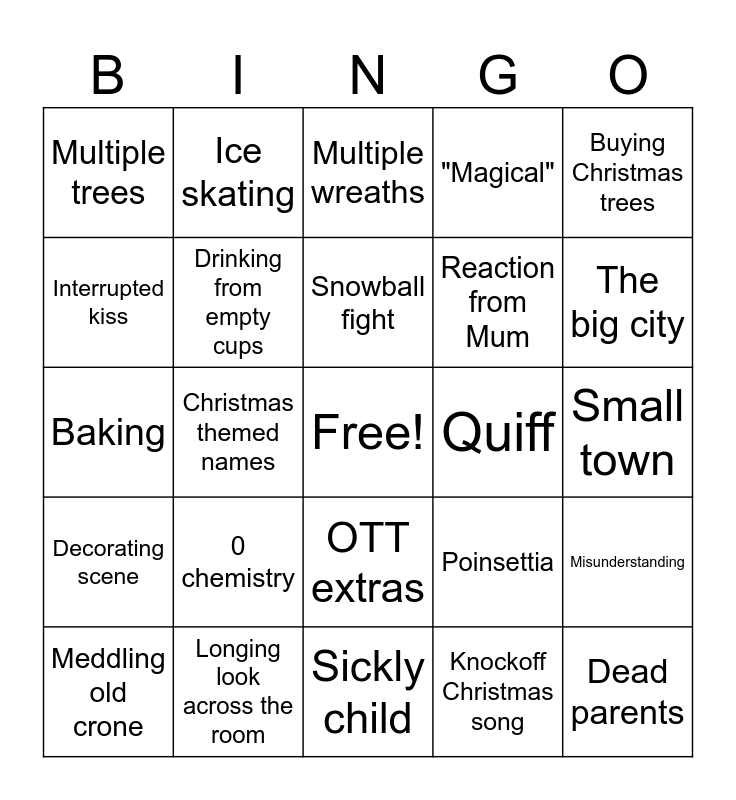 | B | I | N | G | O |
|---|---|---|---|---|
| Multiple trees | Ice skating | Multiple wreaths | "Magical" | Buying Christmas trees |
| Interrupted kiss | Drinking from empty cups | Snowball fight | Reaction from Mum | The big city |
| Baking | Christmas themed names | Free! | Quiff | Small town |
| Decorating scene | 0 chemistry | OTT extras | Poinsettia | Misunderstanding |
| Meddling old crone | Longing look across the room | Sickly child | Knockoff Christmas song | Dead parents |